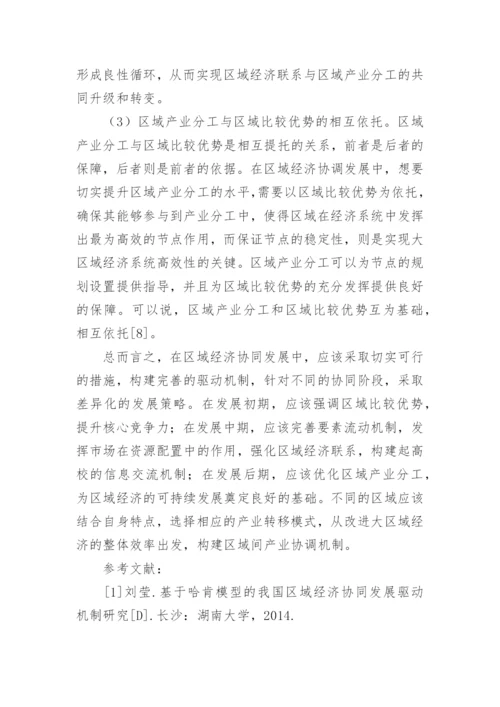 形成良性循环，从而实现区域经济联系与区域产业分工的共同升级和转变。

（3）区域产业分工与区域比较优势的相互依托。区域产业分工与区域比较优势是相互提托的关系，前者是后者的保障，后者则是前者的依据。在区域经济协调发展中，想要切实提升区域产业分工的水平，需要以区域比较优势为依托，确保其能够参与到产业分工中，使得区域在经济系统中发挥出最为高效的节点作用，而保证节点的稳定性，则是实现大区域经济系统高效性的关键。区域产业分工可以为节点的规划设置提供指导，并且为区域比较优势的充分发挥提供良好的保障。可以说，区域产业分工和区域比较优势互为基础，相互依托[8]。

总而言之，在区域经济协同发展中，应该采取切实可行的措施，构建完善的驱动机制，针对不同的协同阶段，采取差异化的发展策略。在发展初期，应该强调区域比较优势，提升核心竞争力；在发展中期，应该完善要素流动机制，发挥市场在资源配置中的作用，强化区域经济联系，构建起高校的信息交流机制；在发展后期，应该优化区域产业分工，为区域经济的可持续发展奠定良好的基础。不同的区域应该结合自身特点，选择相应的产业转移模式，从改进大区域经济的整体效率出发，构建区域间产业协调机制。

参考文献：

[1]刘莹.基于哈肯模型的我国区域经济协同发展驱动机制研究[D].长沙：湖南大学，2014.